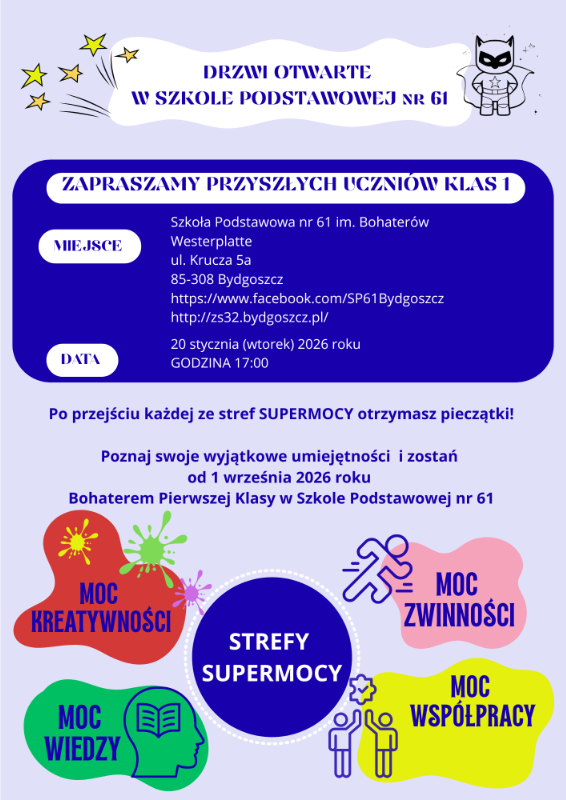 DRZWI OTWARTE
W SZKOLE PODSTAWOWEJ NR 61

ZAPRASZAMY PRZYSZŁYCH UCZNIÓW KLAS 1

MIEJSCE

Szkoła Podstawowa nr 61 im. Bohaterów Westerplatte
ul. Krucza 5a
85-308 Bydgoszcz
https://www.facebook.com/SP61Bydgoszcz
http://zs32.bydgoszcz.pl/

DATA

20 stycznia (wtorek) 2026 roku
GODZINA 17:00

Po przejściu każdej ze stref SUPERMOCY otrzymasz pieczątki!

Poznaj swoje wyjątkowe umiejętności i zostań
od 1 września 2026 roku
Bohaterem Pierwszej Klasy w Szkole Podstawowej nr 61

MOC KREATYWNOŚCI

MOC ZWINNOŚCI

STREFY SUPERMOCY

MOC WIEDZY

MOC WSPÓŁPRACY